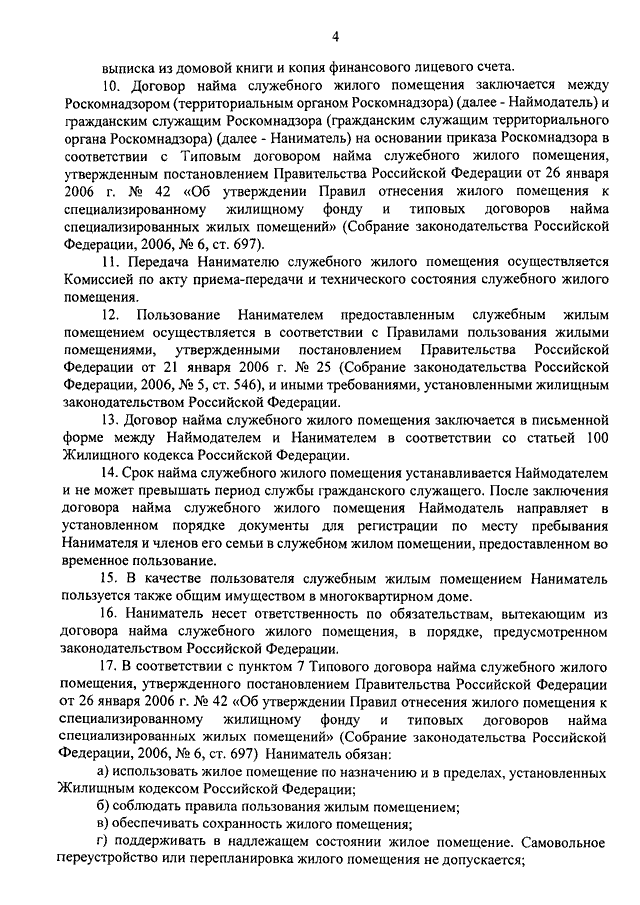 4

выписка из домовой книги и копия финансового лицевого счета.

10. Договор найма служебного жилого помещения заключается между Роскомнадзором (территориальным органом Роскомнадзора) (далее - Наймодатель) и гражданским служащим Роскомнадзора (гражданским служащим территориального органа Роскомнадзора) (далее - Наниматель) на основании приказа Роскомнадзора в соответствии с Типовым договором найма служебного жилого помещения, утвержденным постановлением Правительства Российской Федерации от 26 января 2006 г. № 42 «Об утверждении Правил отнесения жилого помещения к специализированному жилищному фонду и типовых договоров найма специализированных жилых помещений» (Собрание законодательства Российской Федерации, 2006, № 6, ст. 697).

11. Передача Нанимателю служебного жилого помещения осуществляется Комиссией по акту приема-передачи и технического состояния служебного жилого помещения.

12. Пользование Нанимателем предоставленным служебным жилым помещением осуществляется в соответствии с Правилами пользования жилыми помещениями, утвержденными постановлением Правительства Российской Федерации от 21 января 2006 г. № 25 (Собрание законодательства Российской Федерации, 2006, № 5, ст. 546), и иными требованиями, установленными жилищным законодательством Российской Федерации.

13. Договор найма служебного жилого помещения заключается в письменной форме между Наймодателем и Нанимателем в соответствии со статьей 100 Жилищного кодекса Российской Федерации.

14. Срок найма служебного жилого помещения устанавливается Наймодателем и не может превышать период службы гражданского служащего. После заключения договора найма служебного жилого помещения Наймодатель направляет в установленном порядке документы для регистрации по месту пребывания Нанимателя и членов его семьи в служебном жилом помещении, предоставленном во временное пользование.

15. В качестве пользователя служебным жилым помещением Наниматель пользуется также общим имуществом в многоквартирном доме.

16. Наниматель несет ответственность по обязательствам, вытекающим из договора найма служебного жилого помещения, в порядке, предусмотренном законодательством Российской Федерации.

17. В соответствии с пунктом 7 Типового договора найма служебного жилого помещения, утвержденного постановлением Правительства Российской Федерации от 26 января 2006 г. № 42 «Об утверждении Правил отнесения жилого помещения к специализированному жилищному фонду и типовых договоров найма специализированных жилых помещений» (Собрание законодательства Российской Федерации, 2006, № 6, ст. 697) Наниматель обязан:

а) использовать жилое помещение по назначению и в пределах, установленных Жилищным кодексом Российской Федерации;

б) соблюдать правила пользования жилым помещением;

в) обеспечивать сохранность жилого помещения;

г) поддерживать в надлежащем состоянии жилое помещение. Самовольное переустройство или перепланировка жилого помещения не допускается;